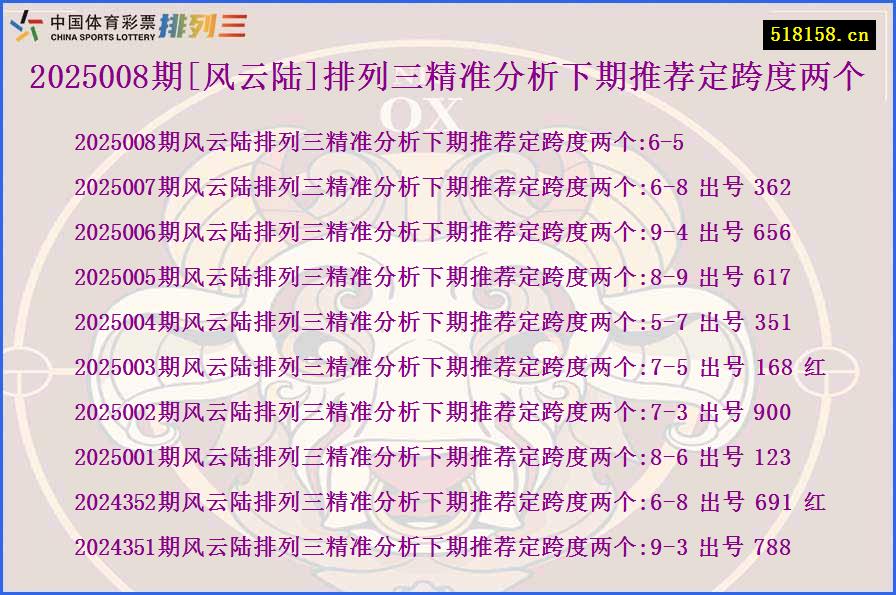 中国体育彩票 CHINA SPORTS LOTTERY 排列三

518158.cn

2025008期[风云陆]排列三精准分析下期推荐定跨度两个

OX

2025008期风云陆排列三精准分析下期推荐定跨度两个:6-5
2025007期风云陆排列三精准分析下期推荐定跨度两个:6-8 出号 362
2025006期风云陆排列三精准分析下期推荐定跨度两个:9-4 出号 656
2025005期风云陆排列三精准分析下期推荐定跨度两个:8-9 出号 617
2025004期风云陆排列三精准分析下期推荐定跨度两个:5-7 出号 351
2025003期风云陆排列三精准分析下期推荐定跨度两个:7-5 出号 168 红
2025002期风云陆排列三精准分析下期推荐定跨度两个:7-3 出号 900
2025001期风云陆排列三精准分析下期推荐定跨度两个:8-6 出号 123
2024352期风云陆排列三精准分析下期推荐定跨度两个:6-8 出号 691 红
2024351期风云陆排列三精准分析下期推荐定跨度两个:9-3 出号 788